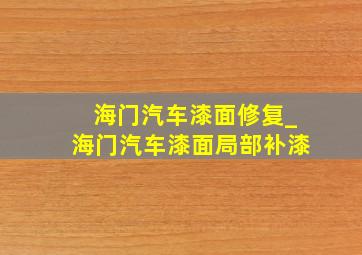 海门汽车漆面修复_
海门汽车漆面局部补漆